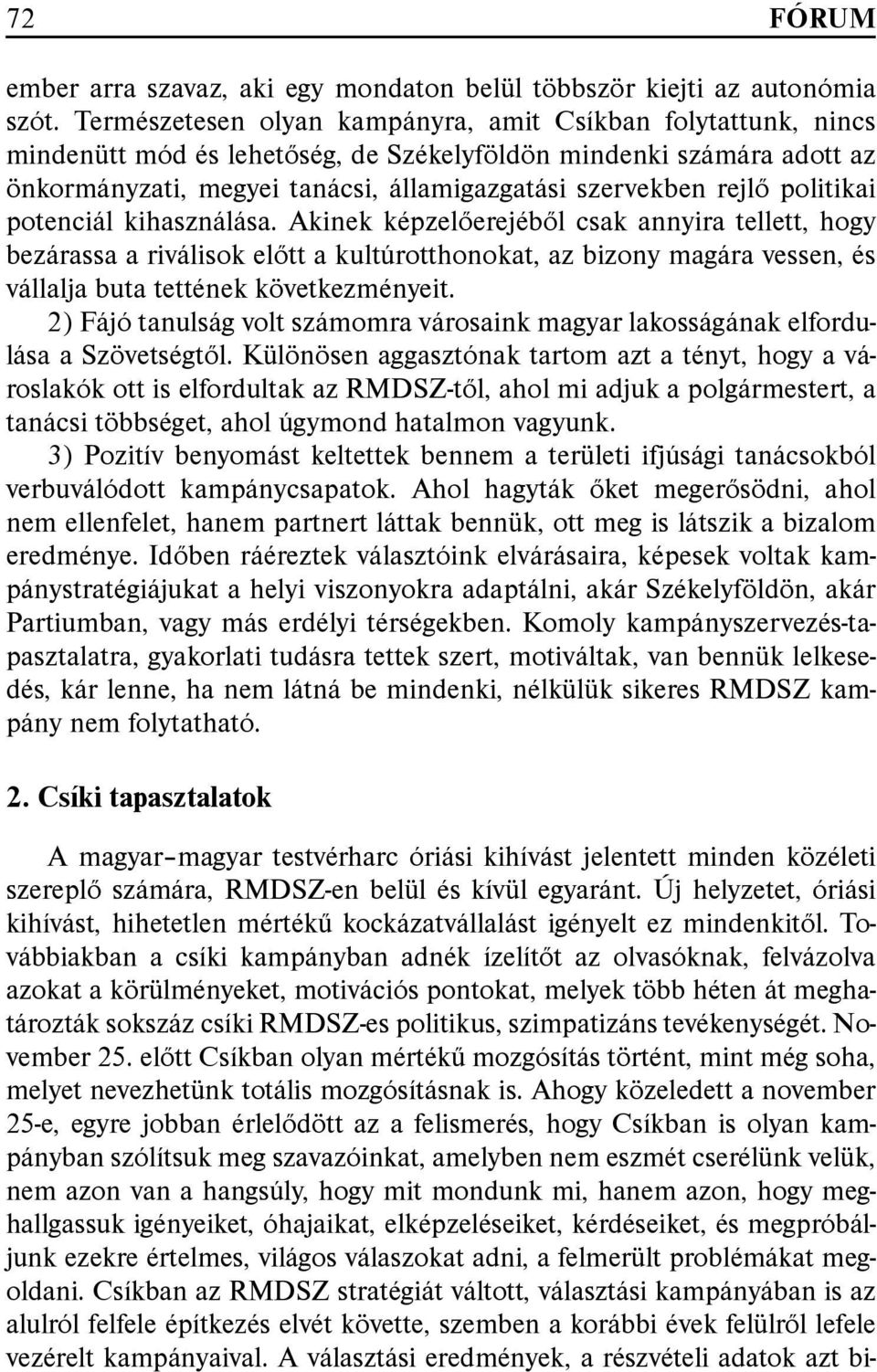 72 FÓRUM

ember arra szavaz, aki egy mondaton belül többször kiejti az autonómia szót. Természetesen olyan kampányra, amit Csíkban folytattunk, nincs mindenütt mód és lehetőség, de Székelyföldön mindenki számára adott az önkormányzati, megyei tanácsi, államigazgatási szervekben rejlő politikai potenciál kihasználása. Akinek képzelőerejéből csak annyira tellett, hogy bezárassa a riválisok előtt a kultúrotthonokat, az bizony magára vessen, és vállalja buta tettének következményeit.

2) Fájó tanulság volt számomra városaink magyar lakosságának elfordulása a Szövetségtől. Különösen aggasztónak tartom azt a tényt, hogy a városlakók ott is elfordultak az RMDSZ-től, ahol mi adjuk a polgármestert, a tanácsi többséget, ahol úgymond hatalmon vagyunk.

3) Pozitív benyomást keltettek bennem a területi ifjúsági tanácsokból verbuválódott kampánycsapatok. Ahol hagyták őket megerősödni, ahol nem ellenfelet, hanem partnert láttak bennük, ott meg is látszik a bizalom eredménye. Időben ráéreztek választóink elvárásaira, képesek voltak kampánystratégiájukat a helyi viszonyokra adaptálni, akár Székelyföldön, akár Partiumban, vagy más erdélyi térségekben. Komoly kampányszervezés-tapasztalatra, gyakorlati tudásra tettek szert, motiváltak, van bennük lelkesedés, kár lenne, ha nem látná be mindenki, nélkülük sikeres RMDSZ kampány nem folytatható.

2. Csíki tapasztalatok

A magyar–magyar testvérharc óriási kihívást jelentett minden közéleti szereplő számára, RMDSZ-en belül és kívül egyaránt. Új helyzetet, óriási kihívást, hihetetlen mértékű kockázatvállalást igényelt ez mindenkitől. Továbbiakban a csíki kampányban adnék ízelítőt az olvasóknak, felvázolva azokat a körülményeket, motivációs pontokat, melyek több héten át meghatározták sokszáz csíki RMDSZ-es politikus, szimpatizáns tevékenységét. November 25. előtt Csíkban olyan mértékű mozgósítás történt, mint még soha, melyet nevezhetünk totális mozgósításnak is. Ahogy közeledett a november 25-e, egyre jobban érlelődött az a felismerés, hogy Csíkban is olyan kampányban szólítsuk meg szavazóinkat, amelyben nem eszmét cserélünk velük, nem azon van a hangsúly, hogy mit mondunk mi, hanem azon, hogy meghallgassuk igényeiket, óhajaikat, elképzeléseiket, kérdéseiket, és megpróbáljunk ezekre értelmes, világos válaszokat adni, a felmerült problémákat megoldani. Csíkban az RMDSZ stratégiát váltott, választási kampányában is az alulról felfele építkezés elvét követte, szemben a korábbi évek felülről lefele vezérelt kampányaival. A választási eredmények, a részvételi adatok azt bi-